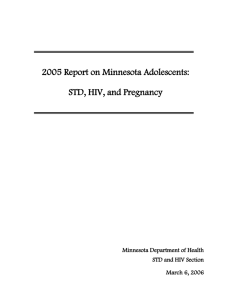 2005 Report on Minnesota Adolescents:

STD, HIV, and Pregnancy

Minnesota Department of Health

STD and HIV Section

March 6, 2006